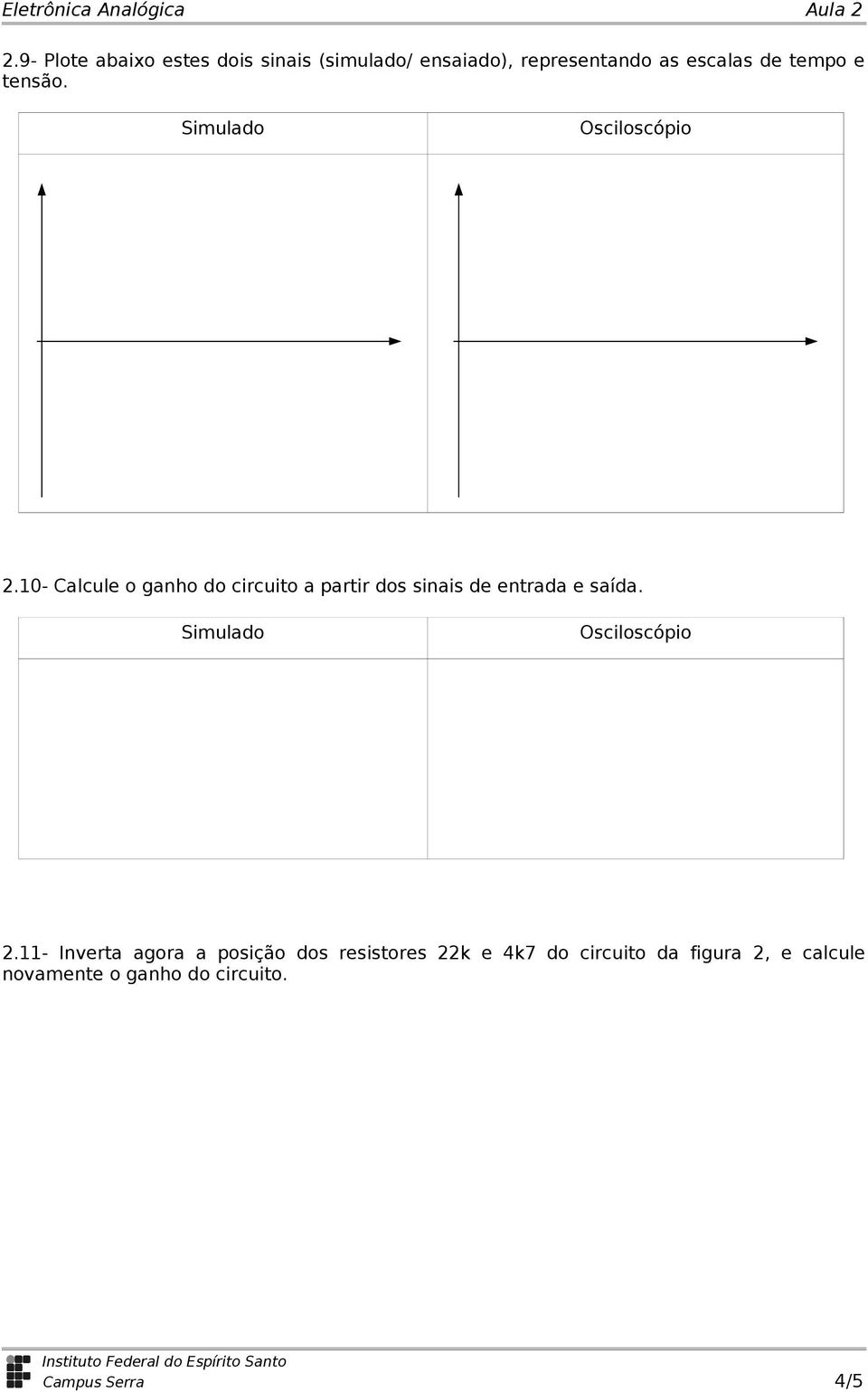 Eletrônica Analógica Aula 2

2.9- Plote abaixo estes dois sinais (simulado/ ensaiado), representando as escalas de tempo e tensão.

| Simulado | Osciloscópio |
|---|---|
| | |

2.10- Calcule o ganho do circuito a partir dos sinais de entrada e saída.

| Simulado | Osciloscópio |
|---|---|
| | |

2.11- Inverta agora a posição dos resistores 22k e 4k7 do circuito da figura 2, e calcule novamente o ganho do circuito.

Instituto Federal do Espírito Santo
Campus Serra 4/5